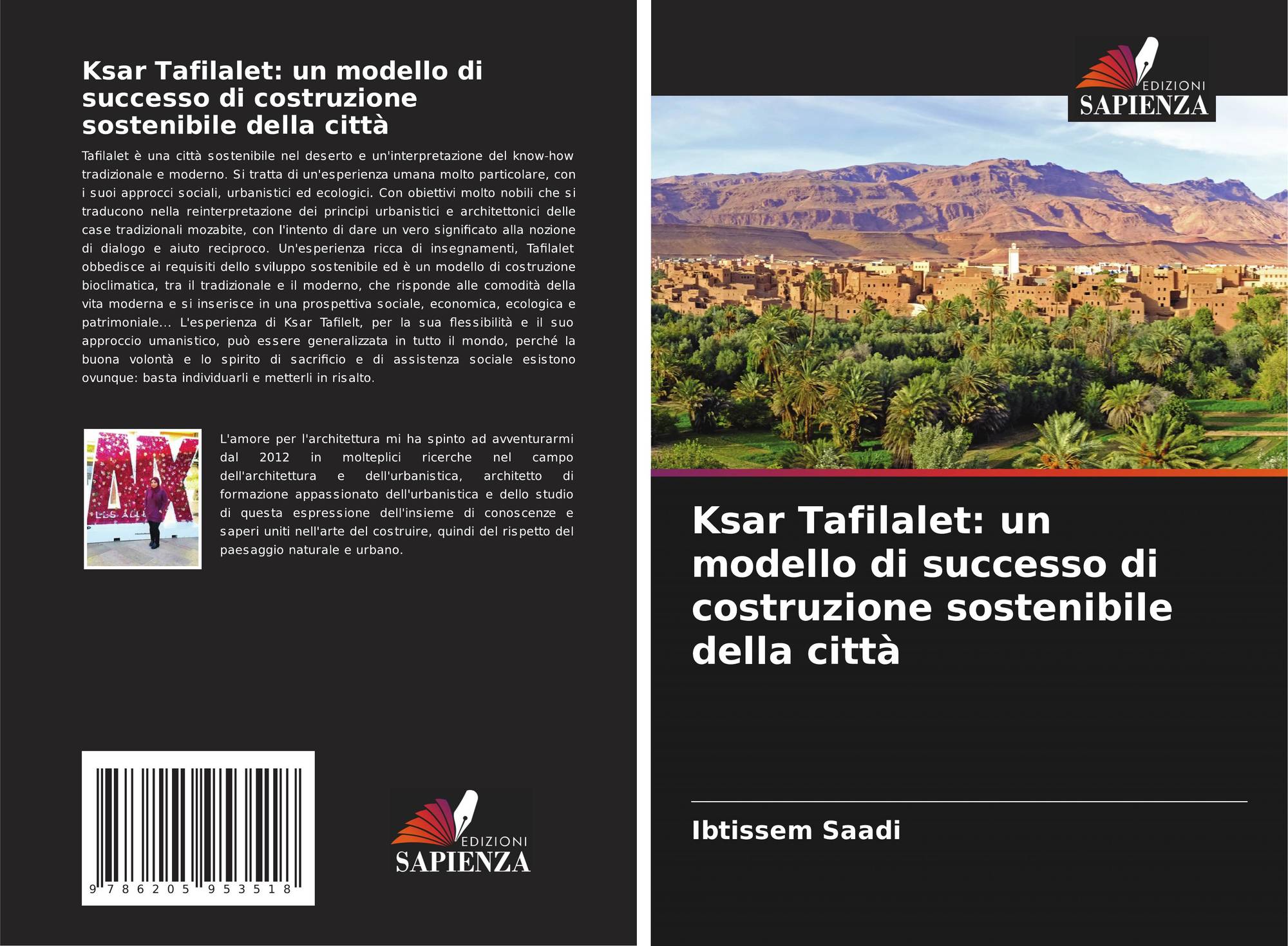 Ksar Tafilalet: un modello di successo di costruzione sostenibile della città

Tafilalet è una città sostenibile nel deserto e un'interpretazione del know-how tradizionale e moderno. Si tratta di un'esperienza umana molto particolare, con i suoi approcci sociali, urbanistici ed ecologici. Con obiettivi molto nobili che si traducono nella reinterpretazione dei principi urbanistici e architettonici delle case tradizionali mozabite, con l'intento di dare un vero significato alla nozione di dialogo e aiuto reciproco. Un'esperienza ricca di insegnamenti, Tafilalet obbedisce ai requisiti dello sviluppo sostenibile ed è un modello di costruzione bioclimatica, tra il tradizionale e il moderno, che risponde alle comodità della vita moderna e si inserisce in una prospettiva sociale, economica, ecologica e patrimoniale... L'esperienza di Ksar Tafilelt, per la sua flessibilità e il suo approccio umanistico, può essere generalizzata in tutto il mondo, perché la buona volontà e lo spirito di sacrificio e di assistenza sociale esistono ovunque: basta individuarli e metterli in risalto.

L'amore per l'architettura mi ha spinto ad avventurarmi dal 2012 in molteplici ricerche nel campo dell'architettura e dell'urbanistica, architetto di formazione appassionato dell'urbanistica e dello studio di questa espressione dell'insieme di conoscenze e saperi uniti nell'arte del costruire, quindi del rispetto del paesaggio naturale e urbano.

9 786205 953518

EDIZIONI
SAPIENZA

EDIZIONI
SAPIENZA

Ksar Tafilalet: un modello di successo di costruzione sostenibile della città

Ibtissem Saadi